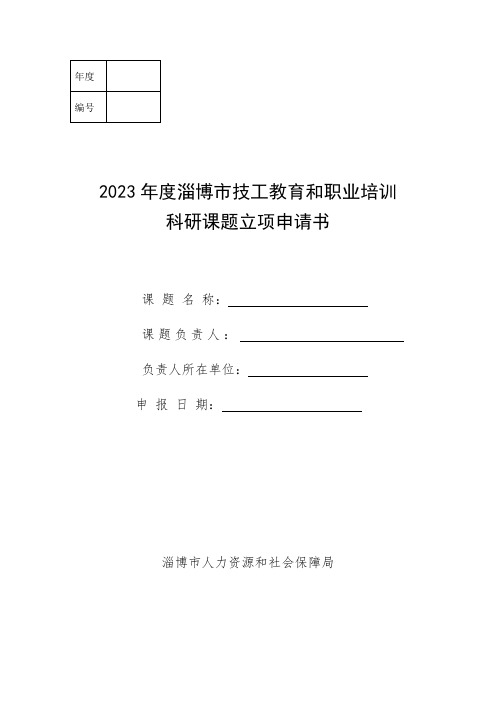 | 年度 |  |
|---|---|
| 编号 |  |

2023 年度淄博市技工教育和职业培训
科研课题立项申请书

课 题 名 称：

课 题 负 责 人：

负责人所在单位：

申 报 日 期：

淄博市人力资源和社会保障局